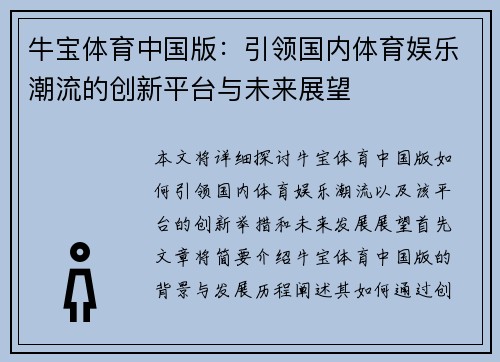 牛宝体育中国版：引领国内体育娱乐潮流的创新平台与未来展望

本文将详细探讨牛宝体育中国版如何引领国内体育娱乐潮流以及该平台的创新举措和未来发展展望首先文章将简要介绍牛宝体育中国版的背景与发展历程阐述其如何通过创